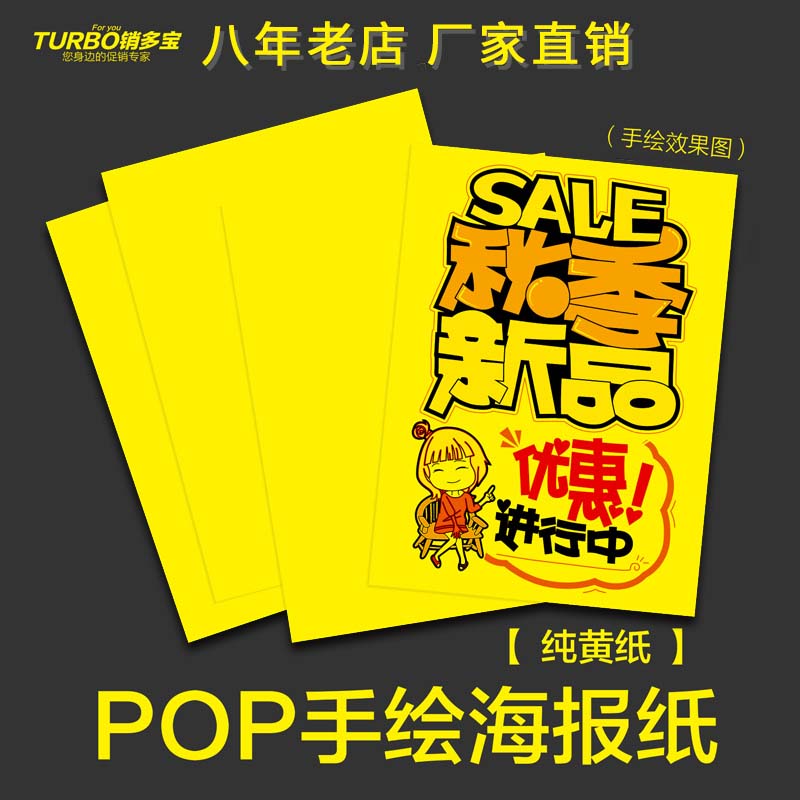 For you
TURBO销多宝
您身边的促销专家

八年老店 厂家直销

（手绘效果图）

SALE
秋季
新品

优惠!
进行中

【 纯黄纸 】

POP手绘海报纸